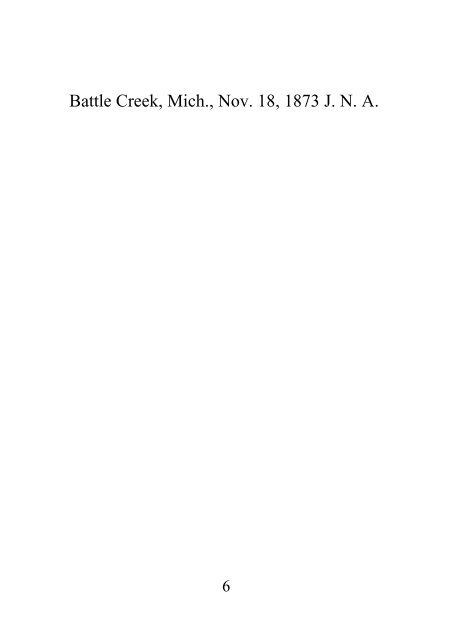 Battle Creek, Mich., Nov. 18, 1873 J. N. A.

6